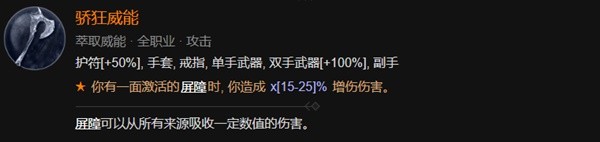 骄狂威能

萃取威能 · 全职业 · 攻击

护符[+50%], 手套, 戒指, 单手武器, 双手武器[+100%], 副手

★ 你有一面激活的屏障时, 你造成 x[15-25]% 增伤伤害。

屏障可以从所有来源吸收一定数值的伤害。